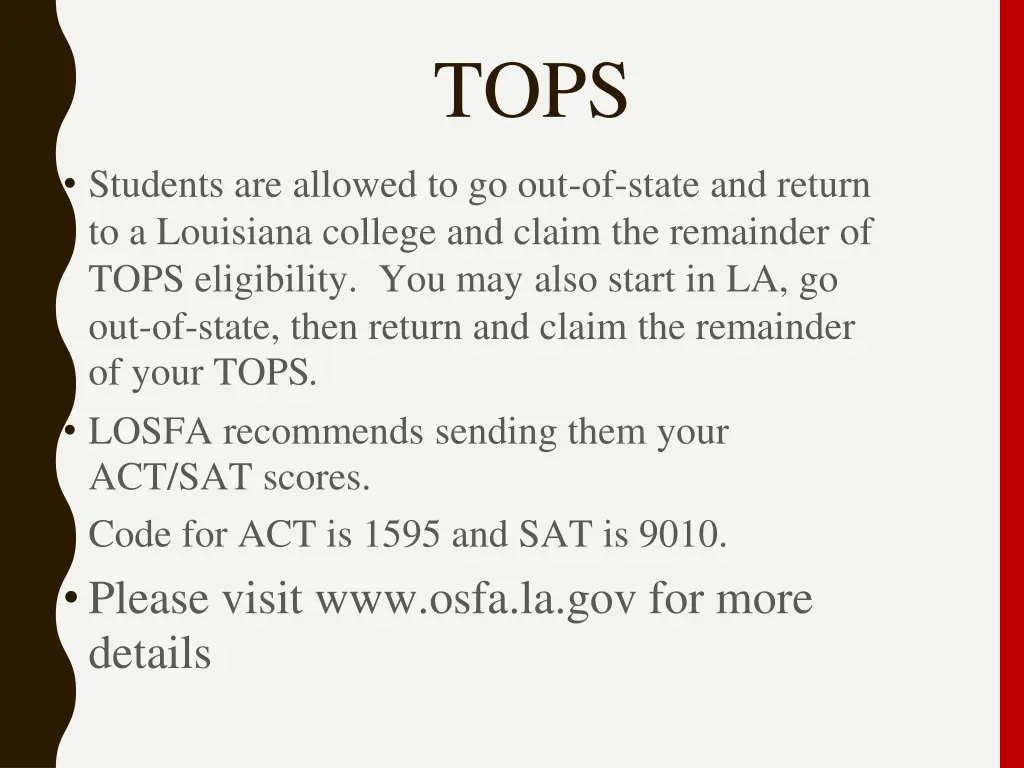 TOPS

• Students are allowed to go out-of-state and return to a Louisiana college and claim the remainder of TOPS eligibility. You may also start in LA, go out-of-state, then return and claim the remainder of your TOPS.

• LOSFA recommends sending them your ACT/SAT scores.

Code for ACT is 1595 and SAT is 9010.

• Please visit www.osfa.la.gov for more details